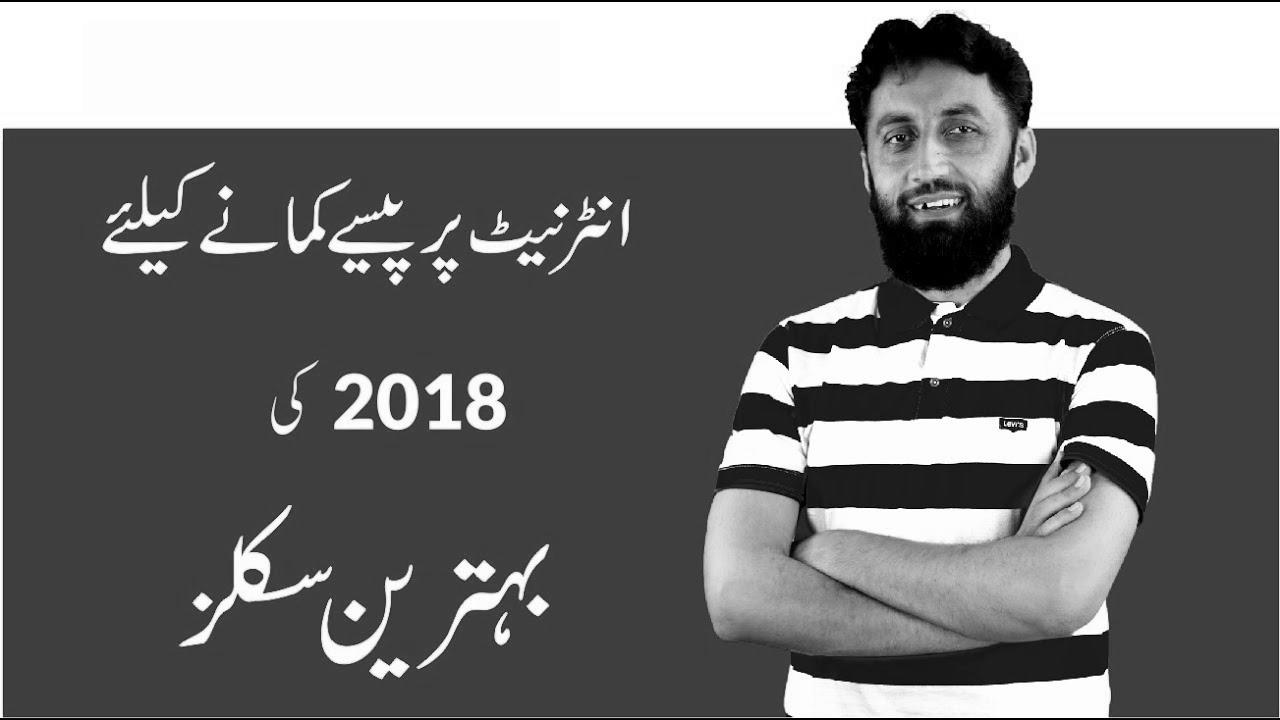 انٹرنیٹ پر پیسے کمانے کیلئے

2018 کی

بہترین سکلز

Levi's